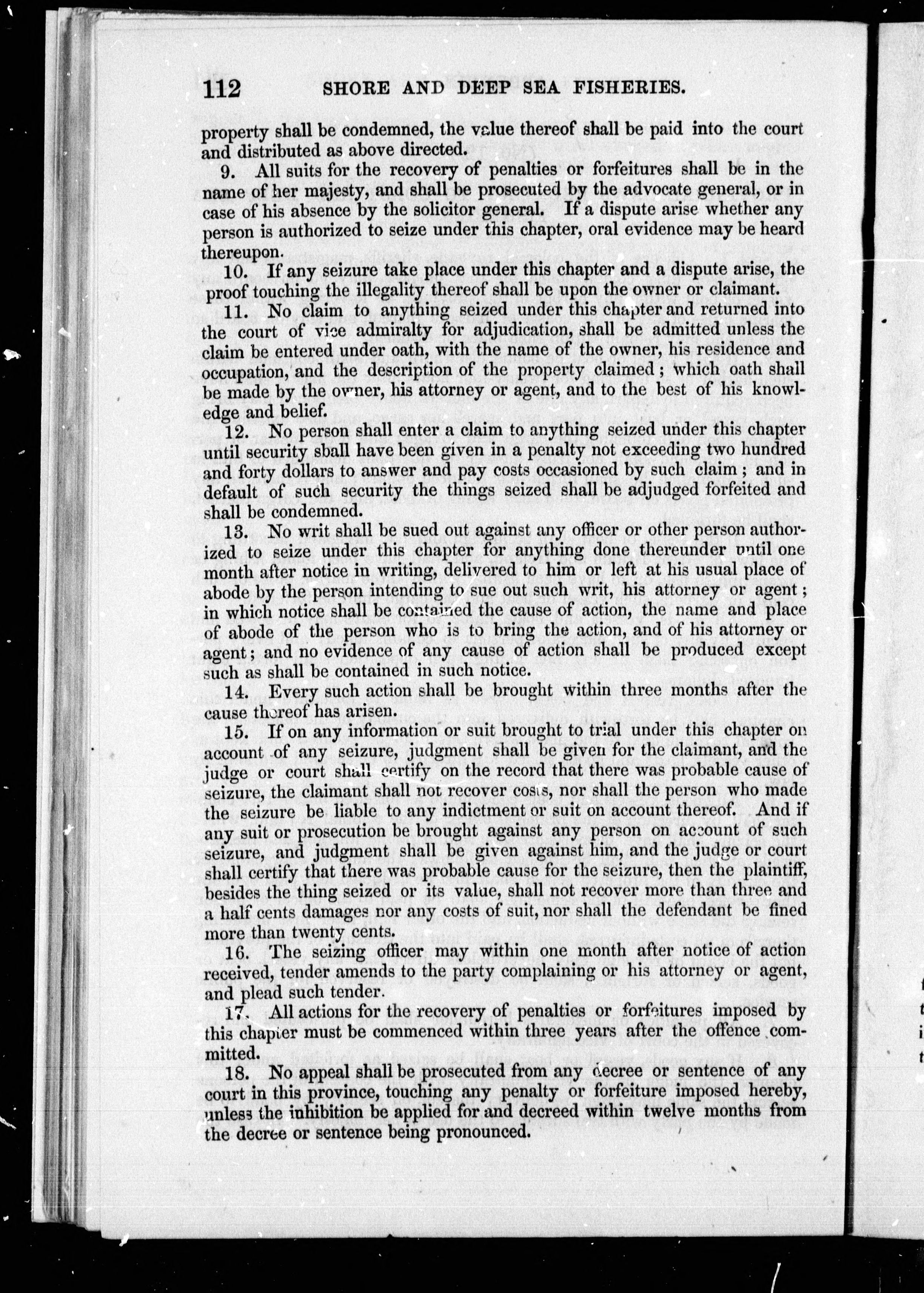 112 SHORE AND DEEP SEA FISHERIES.

property shall be condemned, the value thereof shall be paid into the court and distributed as above directed.

9. All suits for the recovery of penalties or forfeitures shall be in the name of her majesty, and shall be prosecuted by the advocate general, or in case of his absence by the solicitor general. If a dispute arise whether any person is authorized to seize under this chapter, oral evidence may be heard thereupon.

10. If any seizure take place under this chapter and a dispute arise, the proof touching the illegality thereof shall be upon the owner or claimant.

11. No claim to anything seized under this chapter and returned into the court of vice admiralty for adjudication, shall be admitted unless the claim be entered under oath, with the name of the owner, his residence and occupation, and the description of the property claimed; which oath shall be made by the owner, his attorney or agent, and to the best of his knowledge and belief.

12. No person shall enter a claim to anything seized under this chapter until security sball have been given in a penalty not exceeding two hundred and forty dollars to answer and pay costs occasioned by such claim; and in default of such security the things seized shall be adjudged forfeited and shall be condemned.

13. No writ shall be sued out against any officer or other person authorized to seize under this chapter for anything done thereunder until one month after notice in writing, delivered to him or left at his usual place of abode by the person intending to sue out such writ, his attorney or agent; in which notice shall be contained the cause of action, the name and place of abode of the person who is to bring the action, and of his attorney or agent; and no evidence of any cause of action shall be produced except such as shall be contained in such notice.

14. Every such action shall be brought within three months after the cause thereof has arisen.

15. If on any information or suit brought to trial under this chapter on account of any seizure, judgment shall be given for the claimant, and the judge or court shall certify on the record that there was probable cause of seizure, the claimant shall not recover costs, nor shall the person who made the seizure be liable to any indictment or suit on account thereof. And if any suit or prosecution be brought against any person on account of such seizure, and judgment shall be given against him, and the judge or court shall certify that there was probable cause for the seizure, then the plaintiff, besides the thing seized or its value, shall not recover more than three and a half cents damages nor any costs of suit, nor shall the defendant be fined more than twenty cents.

16. The seizing officer may within one month after notice of action received, tender amends to the party complaining or his attorney or agent, and plead such tender.

17. All actions for the recovery of penalties or forfeitures imposed by this chapter must be commenced within three years after the offence committed.

18. No appeal shall be prosecuted from any decree or sentence of any court in this province, touching any penalty or forfeiture imposed hereby, unless the inhibition be applied for and decreed within twelve months from the decree or sentence being pronounced.